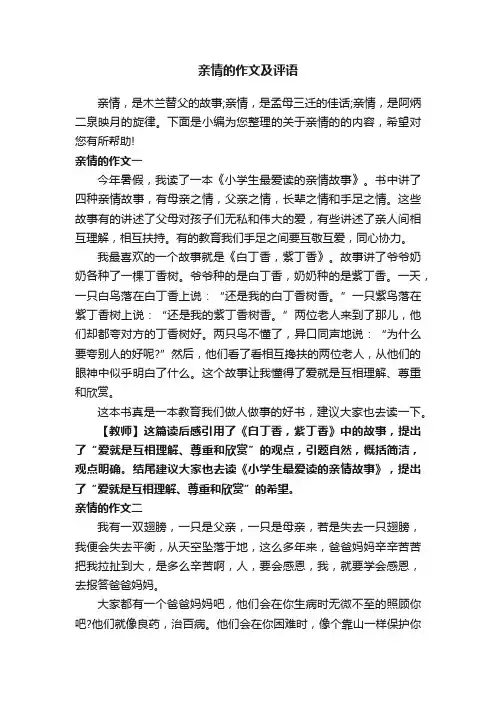 亲情的作文及评语

亲情，是木兰替父的故事;亲情，是孟母三迁的佳话;亲情，是阿炳二泉映月的旋律。下面是小编为您整理的关于亲情的的内容，希望对您有所帮助!

亲情的作文一

今年暑假，我读了一本《小学生最爱读的亲情故事》。书中讲了四种亲情故事，有母亲之情，父亲之情，长辈之情和手足之情。这些故事有的讲述了父母对孩子们无私和伟大的爱，有些讲述了亲人间相互理解，相互扶持。有的教育我们手足之间要互敬互爱，同心协力。

我最喜欢的一个故事就是《白丁香，紫丁香》。故事讲了爷爷奶奶各种了一棵丁香树。爷爷种的是白丁香，奶奶种的是紫丁香。一天，一只白鸟落在白丁香上说：“还是我的白丁香树香。”一只紫鸟落在紫丁香树上说：“还是我的紫丁香树香。”两位老人来到了那儿，他们却都夸对方的丁香树好。两只鸟不懂了，异口同声地说：“为什么要夸别人的好呢?”然后，他们看了看相互搀扶的两位老人，从他们的眼神中似乎明白了什么。这个故事让我懂得了爱就是互相理解、尊重和欣赏。

这本书真是一本教育我们做人做事的好书，建议大家也去读一下。

【教师】这篇读后感引用了《白丁香，紫丁香》中的故事，提出了“爱就是互相理解、尊重和欣赏”的观点，引题自然，概括简洁，观点明确。结尾建议大家也去读《小学生最爱读的亲情故事》，提出了“爱就是互相理解、尊重和欣赏”的希望。

亲情的作文二

我有一双翅膀，一只是父亲，一只是母亲，若是失去一只翅膀，我便会失去平衡，从天空坠落于地，这么多年来，爸爸妈妈辛辛苦苦把我拉扯到大，是多么辛苦啊，人，要会感恩，我，就要学会感恩，去报答爸爸妈妈。

大家都有一个爸爸妈妈吧，他们会在你生病时无微不至的照顾你吧?他们就像良药，治百病。他们会在你困难时，像个靠山一样保护你